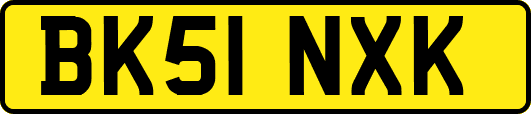 BK51 NXK